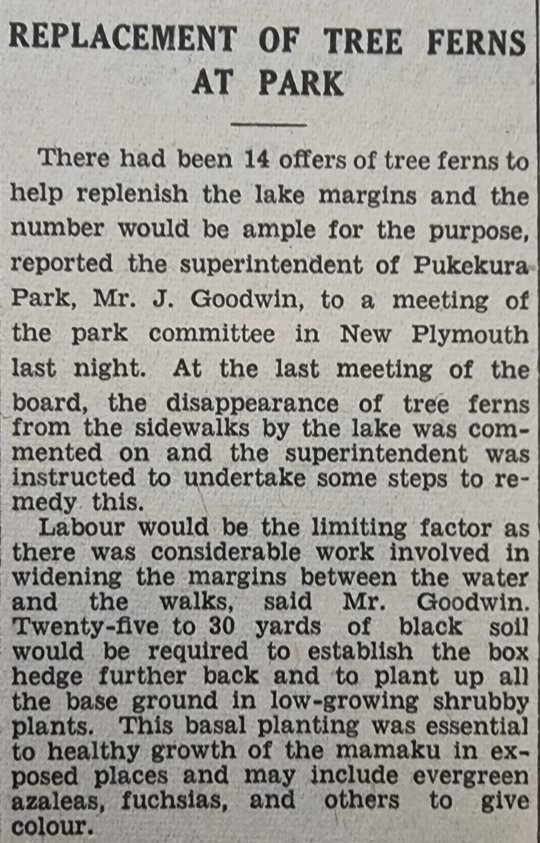 REPLACEMENT OF TREE FERNS AT PARK

There had been 14 offers of tree ferns to help replenish the lake margins and the number would be ample for the purpose, reported the superintendent of Pukekura Park, Mr. J. Goodwin, to a meeting of the park committee in New Plymouth last night. At the last meeting of the board, the disappearance of tree ferns from the sidewalks by the lake was commented on and the superintendent was instructed to undertake some steps to remedy this.

Labour would be the limiting factor as there was considerable work involved in widening the margins between the water and the walks, said Mr. Goodwin. Twenty-five to 30 yards of black soil would be required to establish the box hedge further back and to plant up all the base ground in low-growing shrubby plants. This basal planting was essential to healthy growth of the mamaku in exposed places and may include evergreen azaleas, fuchsias, and others to give colour.